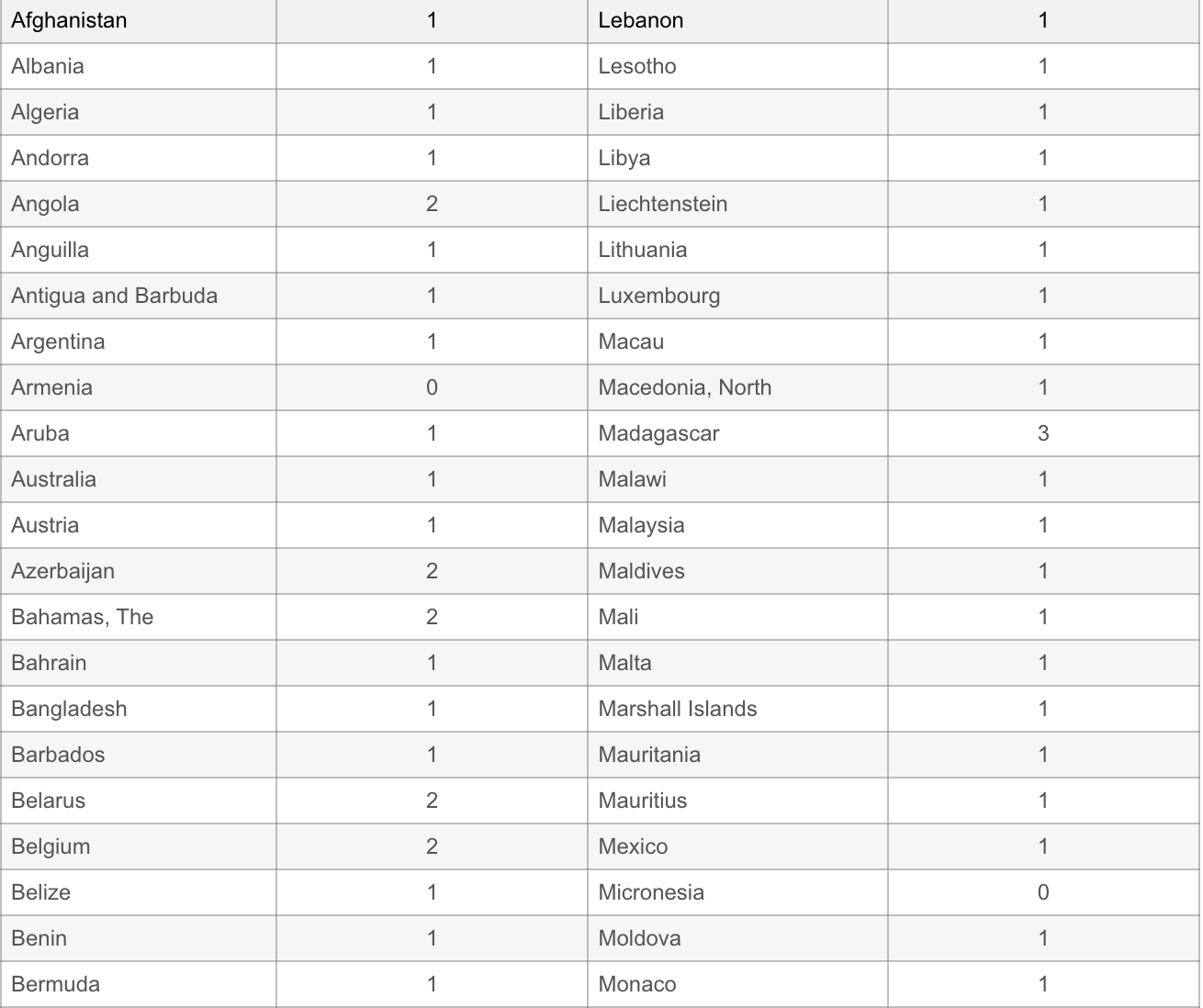 | Afghanistan | 1 | Lebanon | 1 |
|---|---|---|---|
| Albania | 1 | Lesotho | 1 |
| Algeria | 1 | Liberia | 1 |
| Andorra | 1 | Libya | 1 |
| Angola | 2 | Liechtenstein | 1 |
| Anguilla | 1 | Lithuania | 1 |
| Antigua and Barbuda | 1 | Luxembourg | 1 |
| Argentina | 1 | Macau | 1 |
| Armenia | 0 | Macedonia, North | 1 |
| Aruba | 1 | Madagascar | 3 |
| Australia | 1 | Malawi | 1 |
| Austria | 1 | Malaysia | 1 |
| Azerbaijan | 2 | Maldives | 1 |
| Bahamas, The | 2 | Mali | 1 |
| Bahrain | 1 | Malta | 1 |
| Bangladesh | 1 | Marshall Islands | 1 |
| Barbados | 1 | Mauritania | 1 |
| Belarus | 2 | Mauritius | 1 |
| Belgium | 2 | Mexico | 1 |
| Belize | 1 | Micronesia | 0 |
| Benin | 1 | Moldova | 1 |
| Bermuda | 1 | Monaco | 1 |